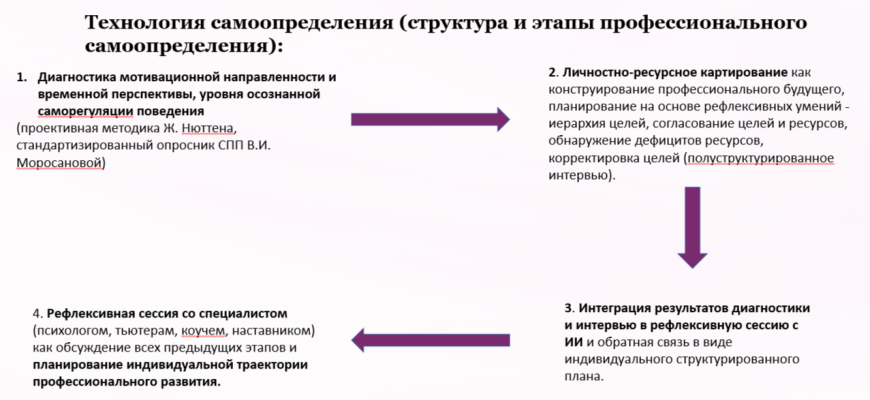 Технология самоопределения (структура и этапы профессионального самоопределения):

1. Диагностика мотивационной направленности и временной перспективы, уровня осознанной саморегуляции поведения (проективная методика Ж. Нюттена, стандартизированный опросник СПП В.И. Моросановой)

2. Личностно-ресурсное картирование как конструирование профессионального будущего, планирование на основе рефлексивных умений - иерархия целей, согласование целей и ресурсов, обнаружение дефицитов ресурсов, корректировка целей (полуструктурированное интервью).

3. Интеграция результатов диагностики и интервью в рефлексивную сессию с ИИ и обратная связь в виде индивидуального структурированного плана.

4. Рефлексивная сессия со специалистом (психологом, тьютерам, коучем, наставником) как обсуждение всех предыдущих этапов и планирование индивидуальной траектории профессионального развития.